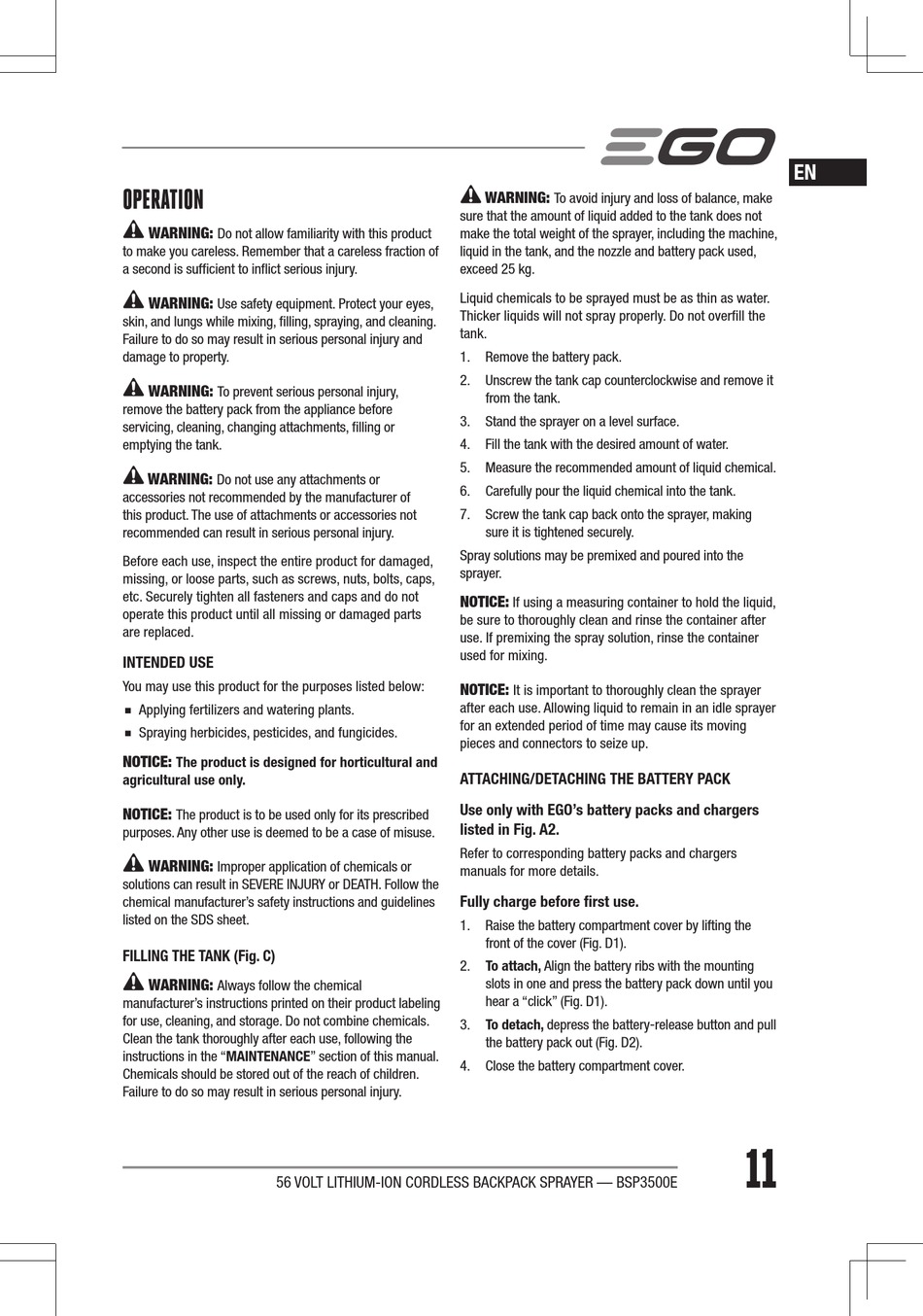 EGO

EN

OPERATION

WARNING: Do not allow familiarity with this product to make you careless. Remember that a careless fraction of a second is sufficient to inflict serious injury.

WARNING: Use safety equipment. Protect your eyes, skin, and lungs while mixing, filling, spraying, and cleaning. Failure to do so may result in serious personal injury and damage to property.

WARNING: To prevent serious personal injury, remove the battery pack from the appliance before servicing, cleaning, changing attachments, filling or emptying the tank.

WARNING: Do not use any attachments or accessories not recommended by the manufacturer of this product. The use of attachments or accessories not recommended can result in serious personal injury.

Before each use, inspect the entire product for damaged, missing, or loose parts, such as screws, nuts, bolts, caps, etc. Securely tighten all fasteners and caps and do not operate this product until all missing or damaged parts are replaced.

INTENDED USE

You may use this product for the purposes listed below:

■ Applying fertilizers and watering plants.

■ Spraying herbicides, pesticides, and fungicides.

NOTICE: The product is designed for horticultural and agricultural use only.

NOTICE: The product is to be used only for its prescribed purposes. Any other use is deemed to be a case of misuse.

WARNING: Improper application of chemicals or solutions can result in SEVERE INJURY or DEATH. Follow the chemical manufacturer's safety instructions and guidelines listed on the SDS sheet.

FILLING THE TANK (Fig. C)

WARNING: Always follow the chemical manufacturer's instructions printed on their product labeling for use, cleaning, and storage. Do not combine chemicals. Clean the tank thoroughly after each use, following the instructions in the "MAINTENANCE" section of this manual. Chemicals should be stored out of the reach of children. Failure to do so may result in serious personal injury.

WARNING: To avoid injury and loss of balance, make sure that the amount of liquid added to the tank does not make the total weight of the sprayer, including the machine, liquid in the tank, and the nozzle and battery pack used, exceed 25 kg.

Liquid chemicals to be sprayed must be as thin as water. Thicker liquids will not spray properly. Do not overfill the tank.

1. Remove the battery pack.

2. Unscrew the tank cap counterclockwise and remove it from the tank.

3. Stand the sprayer on a level surface.

4. Fill the tank with the desired amount of water.

5. Measure the recommended amount of liquid chemical.

6. Carefully pour the liquid chemical into the tank.

7. Screw the tank cap back onto the sprayer, making sure it is tightened securely.

Spray solutions may be premixed and poured into the sprayer.

NOTICE: If using a measuring container to hold the liquid, be sure to thoroughly clean and rinse the container after use. If premixing the spray solution, rinse the container used for mixing.

NOTICE: It is important to thoroughly clean the sprayer after each use. Allowing liquid to remain in an idle sprayer for an extended period of time may cause its moving pieces and connectors to seize up.

ATTACHING/DETACHING THE BATTERY PACK

Use only with EGO's battery packs and chargers listed in Fig. A2.

Refer to corresponding battery packs and chargers manuals for more details.

Fully charge before first use.

1. Raise the battery compartment cover by lifting the front of the cover (Fig. D1).

2. To attach, Align the battery ribs with the mounting slots in one and press the battery pack down until you hear a "click" (Fig. D1).

3. To detach, depress the battery-release button and pull the battery pack out (Fig. D2).

4. Close the battery compartment cover.

56 VOLT LITHIUM-ION CORDLESS BACKPACK SPRAYER — BSP3500E

11